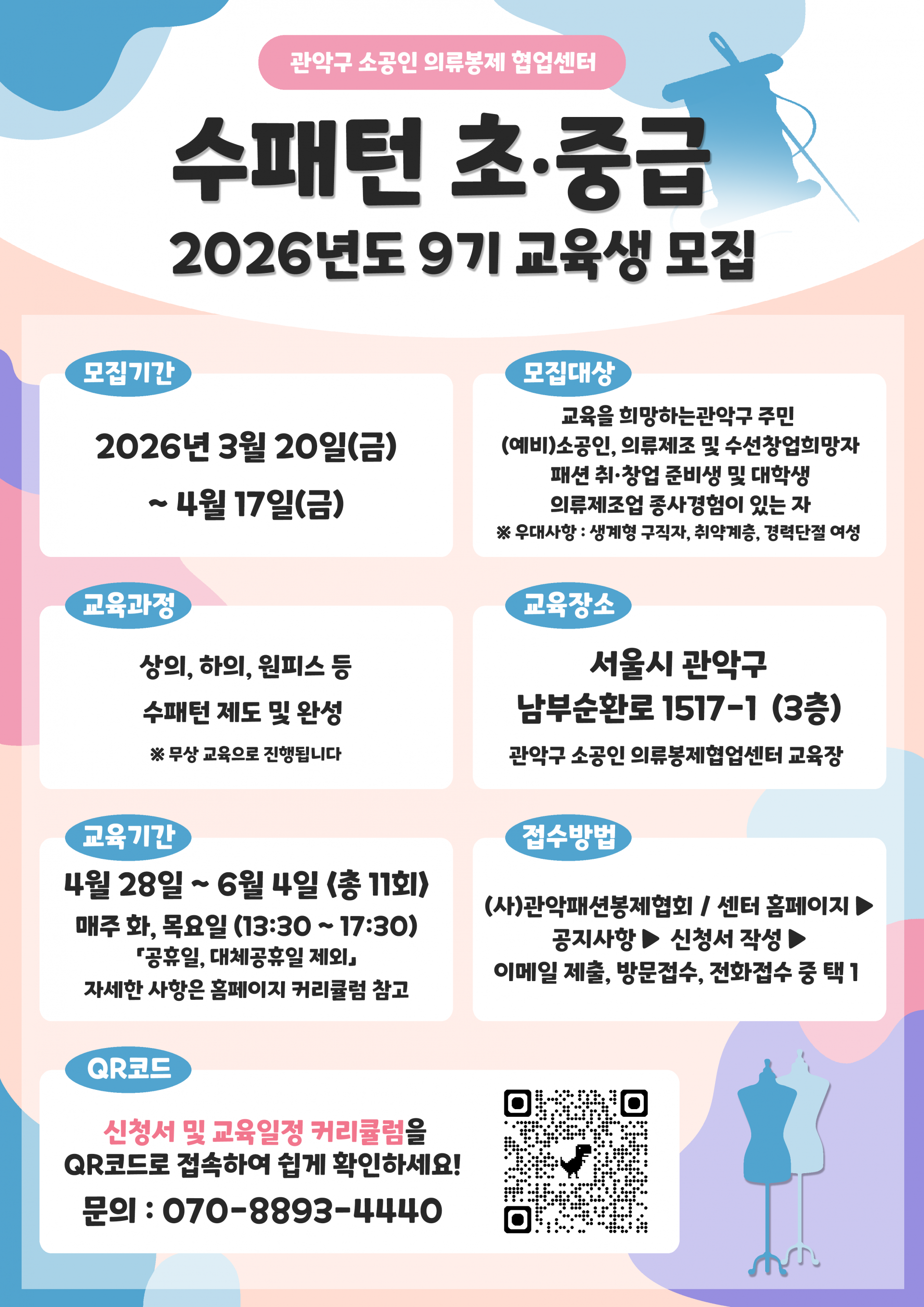 관악구 소공인 의류봉제 협업센터

수패턴 초·중급

2026년도 9기 교육생 모집

모집기간

2026년 3월 20일(금)
~ 4월 17일(금)

모집대상

교육을 희망하는관악구 주민
(예비)소공인, 의류제조 및 수선창업희망자
패션 취·창업 준비생 및 대학생
의류제조업 종사경험이 있는 자
※ 우대사항 : 생계형 구직자, 취약계층, 경력단절 여성

교육과정

상의, 하의, 원피스 등
수패턴 제도 및 완성
※ 무상 교육으로 진행됩니다

교육장소

서울시 관악구
남부순환로 1517-1 (3층)
관악구 소공인 의류봉제협업센터 교육장

교육기간

4월 28일 ~ 6월 4일 <총 11회>
매주 화, 목요일 (13:30 ~ 17:30)
「공휴일, 대체공휴일 제외」
자세한 사항은 홈페이지 커리큘럼 참고

접수방법

(사)관악패션봉제협회 / 센터 홈페이지 ▶
공지사항 ▶ 신청서 작성 ▶
이메일 제출, 방문접수, 전화접수 중 택 1

QR코드

신청서 및 교육일정 커리큘럼을
QR코드로 접속하여 쉽게 확인하세요!
문의 : 070-8893-4440